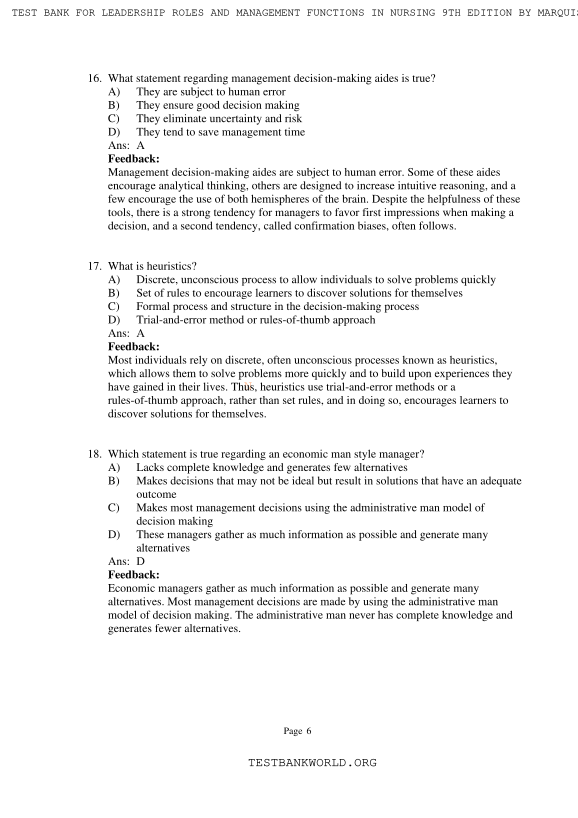 TEST BANK FOR LEADERSHIP ROLES AND MANAGEMENT FUNCTIONS IN NURSING 9TH EDITION BY MARQUI

16. What statement regarding management decision-making aides is true?
A) They are subject to human error
B) They ensure good decision making
C) They eliminate uncertainty and risk
D) They tend to save management time
Ans: A
Feedback:
Management decision-making aides are subject to human error. Some of these aides encourage analytical thinking, others are designed to increase intuitive reasoning, and a few encourage the use of both hemispheres of the brain. Despite the helpfulness of these tools, there is a strong tendency for managers to favor first impressions when making a decision, and a second tendency, called confirmation biases, often follows.

17. What is heuristics?
A) Discrete, unconscious process to allow individuals to solve problems quickly
B) Set of rules to encourage learners to discover solutions for themselves
C) Formal process and structure in the decision-making process
D) Trial-and-error method or rules-of-thumb approach
Ans: A
Feedback:
Most individuals rely on discrete, often unconscious processes known as heuristics, which allows them to solve problems more quickly and to build upon experiences they have gained in their lives. Thus, heuristics use trial-and-error methods or a rules-of-thumb approach, rather than set rules, and in doing so, encourages learners to discover solutions for themselves.

18. Which statement is true regarding an economic man style manager?
A) Lacks complete knowledge and generates few alternatives
B) Makes decisions that may not be ideal but result in solutions that have an adequate outcome
C) Makes most management decisions using the administrative man model of decision making
D) These managers gather as much information as possible and generate many alternatives
Ans: D
Feedback:
Economic managers gather as much information as possible and generate many alternatives. Most management decisions are made by using the administrative man model of decision making. The administrative man never has complete knowledge and generates fewer alternatives.

Page 6

TESTBANKWORLD.ORG